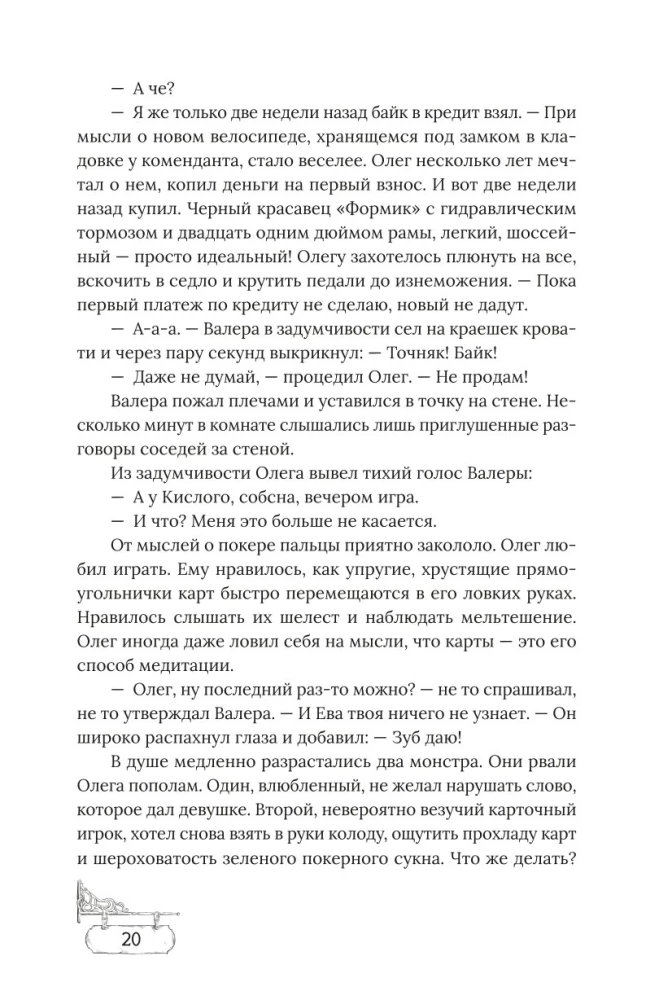 — А че?

— Я же только две недели назад байк в кредит взял. — При мысли о новом велосипеде, хранящемся под замком в кладовке у коменданта, стало веселее. Олег несколько лет мечтал о нем, копил деньги на первый взнос. И вот две недели назад купил. Черный красавец «Формик» с гидравлическим тормозом и двадцать одним дюймом рамы, легкий, шоссейный — просто идеальный! Олегу захотелось плюнуть на все, вскочить в седло и крутить педали до изнеможения. — Пока первый платеж по кредиту не сделаю, новый не дадут.

— А-а-а. — Валера в задумчивости сел на краешек кровати и через пару секунд выкрикнул: — Точняк! Байк!

— Даже не думай, — процедил Олег. — Не продам!

Валера пожал плечами и уставился в точку на стене. Несколько минут в комнате слышались лишь приглушенные разговоры соседей за стеной.

Из задумчивости Олега вывел тихий голос Валеры:

— А у Кислого, собсна, вечером игра.

— И что? Меня это больше не касается.

От мыслей о покере пальцы приятно закололо. Олег любил играть. Ему нравилось, как упругие, хрустящие прямоугольнички карт быстро перемещаются в его ловких руках. Нравилось слышать их шелест и наблюдать мельтешение. Олег иногда даже ловил себя на мысли, что карты — это его способ медитации.

— Олег, ну последний раз-то можно? — не то спрашивал, не то утверждал Валера. — И Ева твоя ничего не узнает. — Он широко распахнул глаза и добавил: — Зуб даю!

В душе медленно разрастались два монстра. Они рвали Олега пополам. Один, влюбленный, не желал нарушать слово, которое дал девушке. Второй, невероятно везучий карточный игрок, хотел снова взять в руки колоду, ощутить прохладу карт и шероховатость зеленого покерного сукна. Что же делать?

20